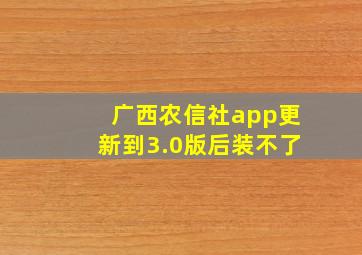 广西农信社app更新到3.0版后装不了